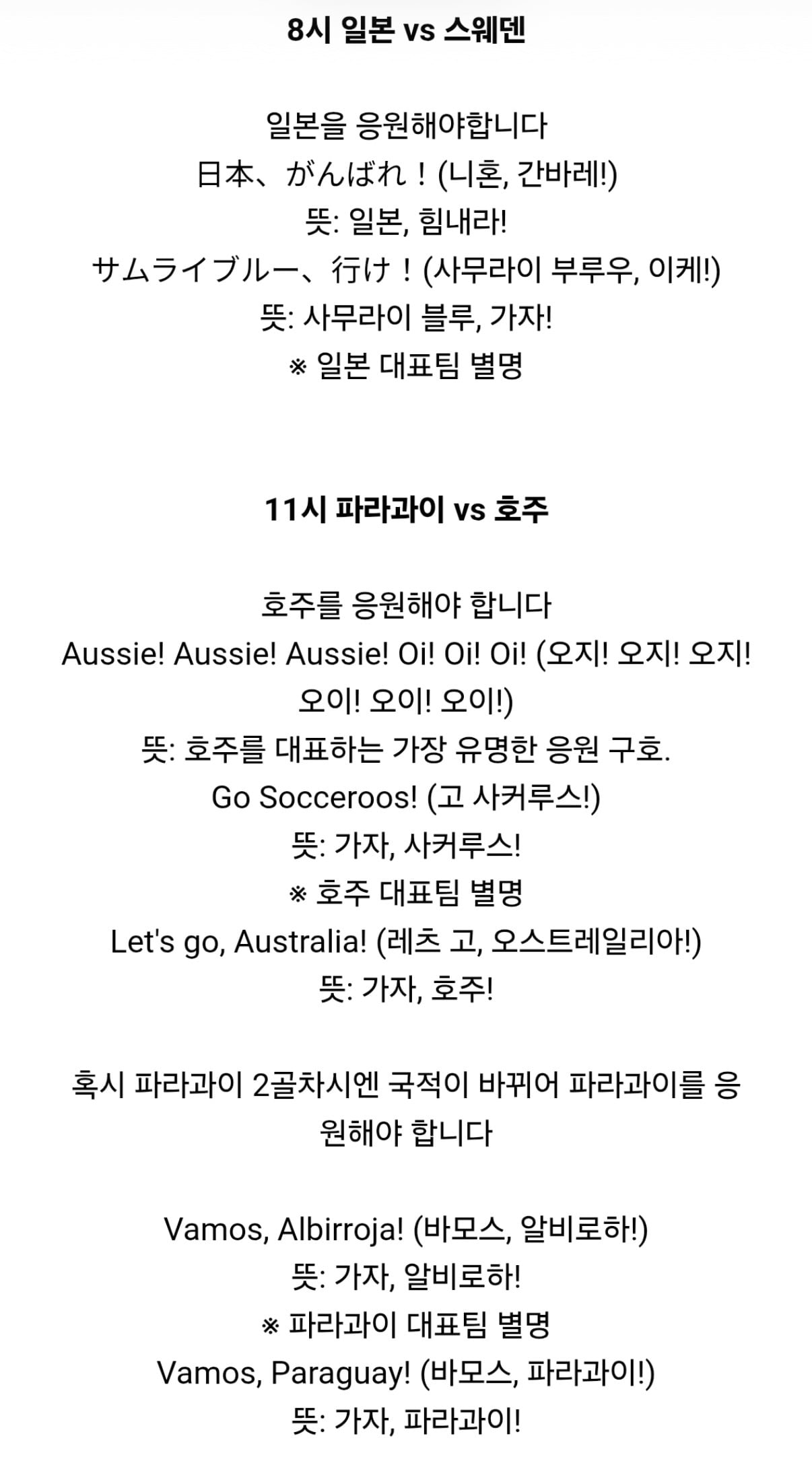 8시 일본 vs 스웨덴

일본을 응원해야합니다
日本、がんばれ！(니혼, 간바레!)
뜻: 일본, 힘내라!
サムライブルー、行け！(사무라이 부루우, 이케!)
뜻: 사무라이 블루, 가자!
※ 일본 대표팀 별명

11시 파라과이 vs 호주

호주를 응원해야 합니다
Aussie! Aussie! Aussie! Oi! Oi! Oi! (오지! 오지! 오지! 오이! 오이! 오이!)
뜻: 호주를 대표하는 가장 유명한 응원 구호.
Go Socceroos! (고 사커루스!)
뜻: 가자, 사커루스!
※ 호주 대표팀 별명
Let's go, Australia! (레츠 고, 오스트레일리아!)
뜻: 가자, 호주!

혹시 파라과이 2골차시엔 국적이 바뀌어 파라과이를 응원해야 합니다

Vamos, Albirroja! (바모스, 알비로하!)
뜻: 가자, 알비로하!
※ 파라과이 대표팀 별명
Vamos, Paraguay! (바모스, 파라과이!)
뜻: 가자, 파라과이!